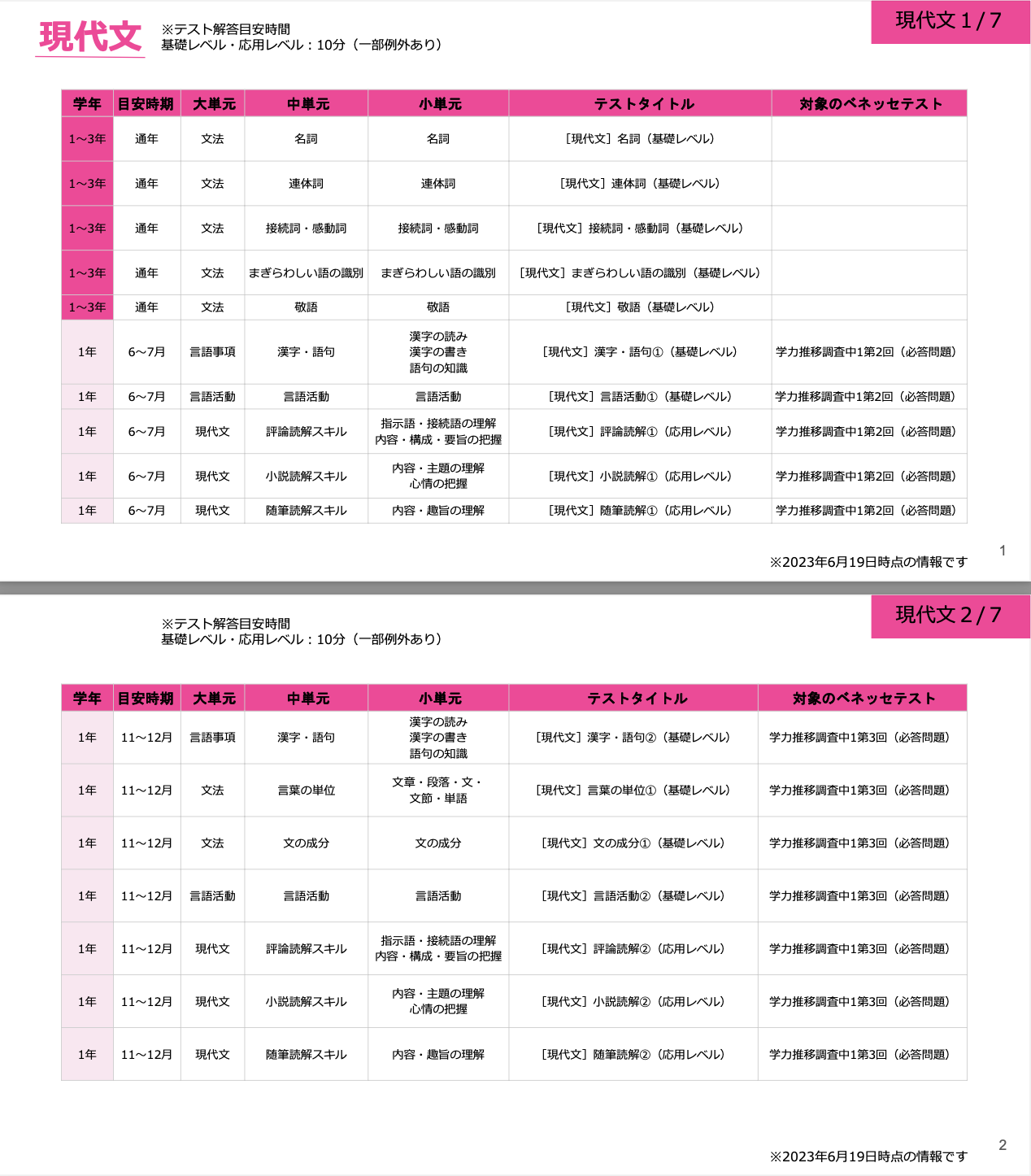 現代文

※テスト解答目安時間
基礎レベル・応用レベル：10分（一部例外あり）

現代文 1 / 7

| 学年 | 目安時期 | 大単元 | 中単元 | 小単元 | テストタイトル | 対象のベネッセテスト |
|---|---|---|---|---|---|---|
| 1～3年 | 通年 | 文法 | 名詞 | 名詞 | ［現代文］名詞（基礎レベル） | |
| 1～3年 | 通年 | 文法 | 連体詞 | 連体詞 | ［現代文］連体詞（基礎レベル） | |
| 1～3年 | 通年 | 文法 | 接続詞・感動詞 | 接続詞・感動詞 | ［現代文］接続詞・感動詞（基礎レベル） | |
| 1～3年 | 通年 | 文法 | まぎらわしい語の識別 | まぎらわしい語の識別 | ［現代文］まぎらわしい語の識別（基礎レベル） | |
| 1～3年 | 通年 | 文法 | 敬語 | 敬語 | ［現代文］敬語（基礎レベル） | |
| 1年 | 6～7月 | 言語事項 | 漢字・語句 | 漢字の読み 漢字の書き 語句の知識 | ［現代文］漢字・語句①（基礎レベル） | 学力推移調査中1第2回（必答問題） |
| 1年 | 6～7月 | 言語活動 | 言語活動 | 言語活動 | ［現代文］言語活動①（基礎レベル） | 学力推移調査中1第2回（必答問題） |
| 1年 | 6～7月 | 現代文 | 評論読解スキル | 指示語・接続語の理解 内容・構成・要旨の把握 | ［現代文］評論読解①（応用レベル） | 学力推移調査中1第2回（必答問題） |
| 1年 | 6～7月 | 現代文 | 小説読解スキル | 内容・主題の理解 心情の把握 | ［現代文］小説読解①（応用レベル） | 学力推移調査中1第2回（必答問題） |
| 1年 | 6～7月 | 現代文 | 随筆読解スキル | 内容・趣旨の理解 | ［現代文］随筆読解①（応用レベル） | 学力推移調査中1第2回（必答問題） |

1

※2023年6月19日時点の情報です

※テスト解答目安時間
基礎レベル・応用レベル：10分（一部例外あり）

現代文 2 / 7

| 学年 | 目安時期 | 大単元 | 中単元 | 小単元 | テストタイトル | 対象のベネッセテスト |
|---|---|---|---|---|---|---|
| 1年 | 11～12月 | 言語事項 | 漢字・語句 | 漢字の読み 漢字の書き 語句の知識 | ［現代文］漢字・語句②（基礎レベル） | 学力推移調査中1第3回（必答問題） |
| 1年 | 11～12月 | 文法 | 言葉の単位 | 文章・段落・文・文節・単語 | ［現代文］言葉の単位①（基礎レベル） | 学力推移調査中1第3回（必答問題） |
| 1年 | 11～12月 | 文法 | 文の成分 | 文の成分 | ［現代文］文の成分①（基礎レベル） | 学力推移調査中1第3回（必答問題） |
| 1年 | 11～12月 | 言語活動 | 言語活動 | 言語活動 | ［現代文］言語活動②（基礎レベル） | 学力推移調査中1第3回（必答問題） |
| 1年 | 11～12月 | 現代文 | 評論読解スキル | 指示語・接続語の理解 内容・構成・要旨の把握 | ［現代文］評論読解②（応用レベル） | 学力推移調査中1第3回（必答問題） |
| 1年 | 11～12月 | 現代文 | 小説読解スキル | 内容・主題の理解 心情の把握 | ［現代文］小説読解②（応用レベル） | 学力推移調査中1第3回（必答問題） |
| 1年 | 11～12月 | 現代文 | 随筆読解スキル | 内容・趣旨の理解 | ［現代文］随筆読解②（応用レベル） | 学力推移調査中1第3回（必答問題） |

2

※2023年6月19日時点の情報です